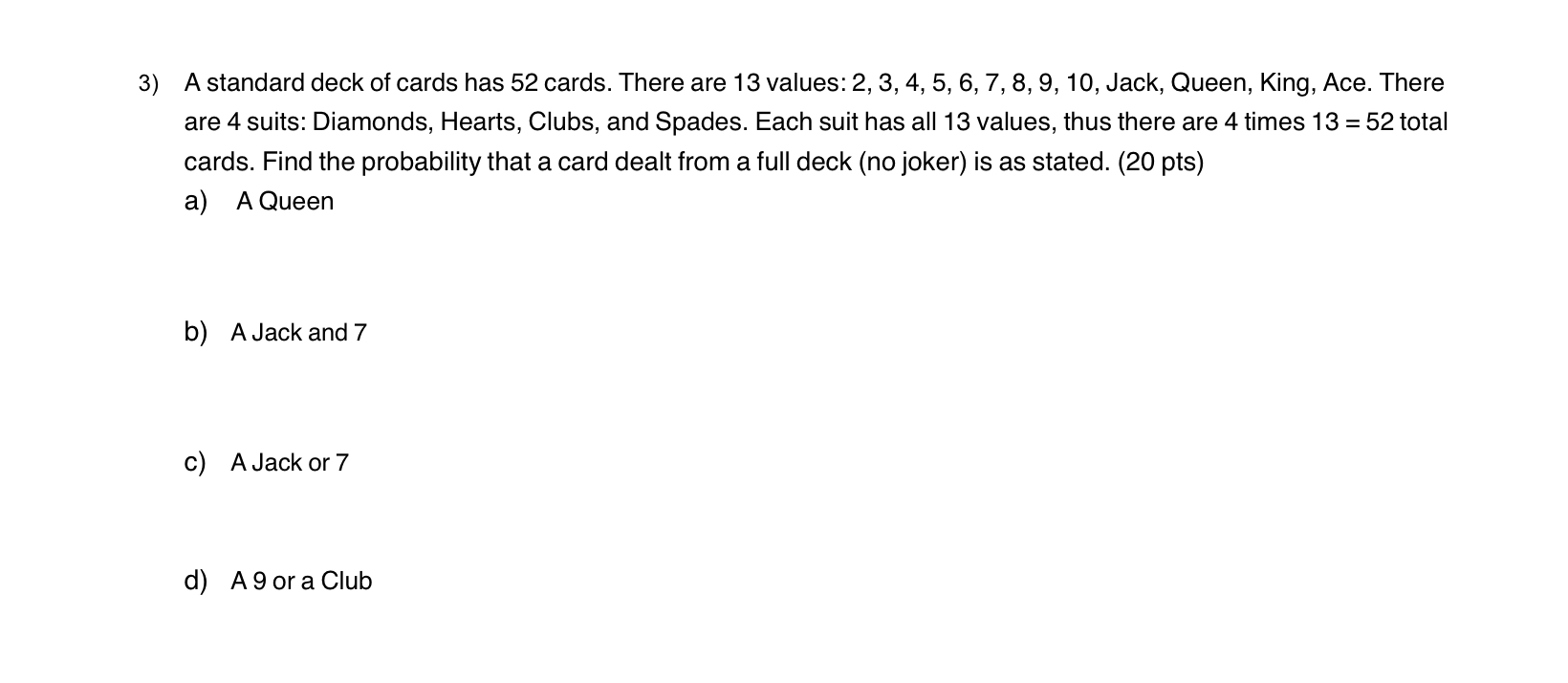 3) A standard deck of cards has 52 cards. There are 13 values: 2, 3, 4, 5, 6, 7, 8, 9, 10, Jack, Queen, King, Ace. There are 4 suits: Diamonds, Hearts, Clubs, and Spades. Each suit has all 13 values, thus there are 4 times 13 = 52 total cards. Find the probability that a card dealt from a full deck (no joker) is as stated. (20 pts)

a) A Queen

b) A Jack and 7

c) A Jack or 7

d) A 9 or a Club